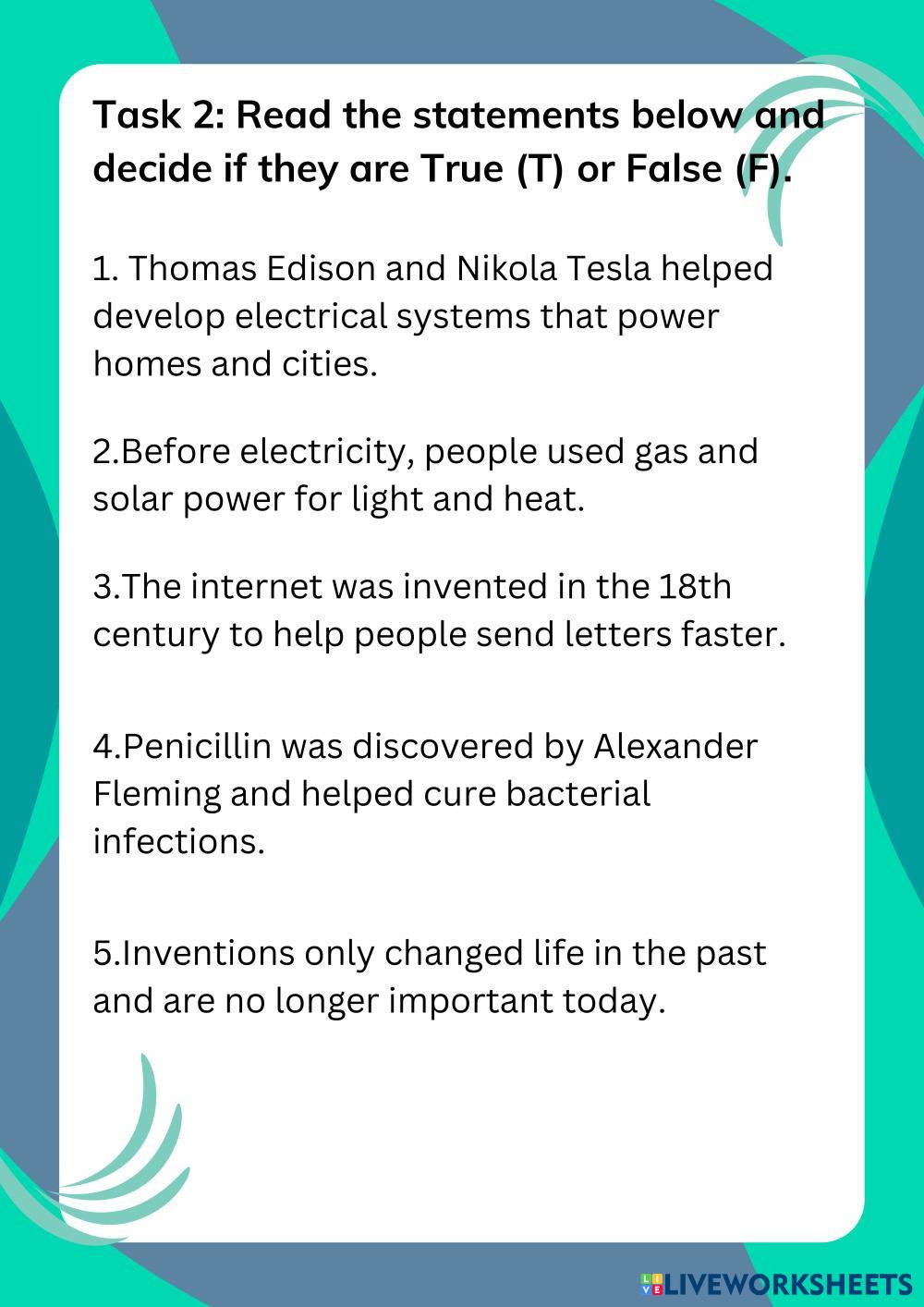 Task 2: Read the statements below and decide if they are True (T) or False (F).

1. Thomas Edison and Nikola Tesla helped develop electrical systems that power homes and cities.

2.Before electricity, people used gas and solar power for light and heat.

3.The internet was invented in the 18th century to help people send letters faster.

4.Penicillin was discovered by Alexander Fleming and helped cure bacterial infections.

5.Inventions only changed life in the past and are no longer important today.

LIVEWORKSHEETS